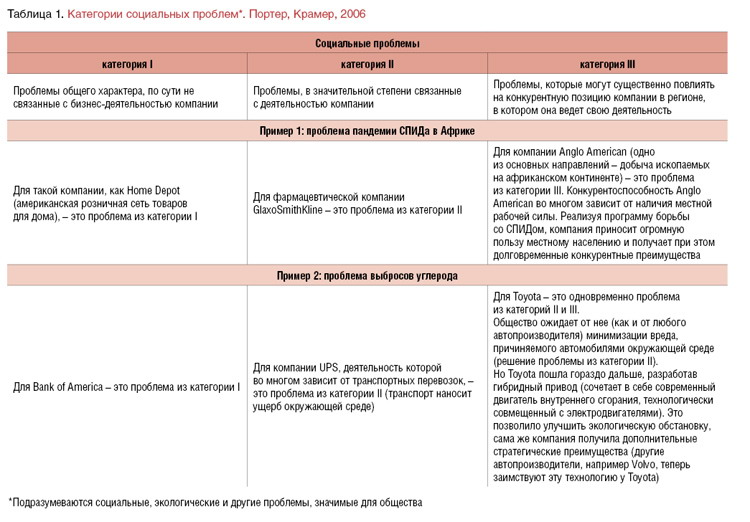 Таблица 1. Категории социальных проблем*. Портер, Крамер, 2006

| Социальные проблемы | | |
|---|---|---|
| категория I | категория II | категория III |
| Проблемы общего характера, по сути не связанные с бизнес-деятельностью компании | Проблемы, в значительной степени связанные с деятельностью компании | Проблемы, которые могут существенно повлиять на конкурентную позицию компании в регионе, в котором она ведет свою деятельность |
| Пример 1: проблема пандемии СПИДа в Африке | | |
| Для такой компании, как Home Depot (американская розничная сеть товаров для дома), – это проблема из категории I | Для фармацевтической компании GlaxoSmithKline – это проблема из категории II | Для компании Anglo American (одно из основных направлений – добыча ископаемых на африканском континенте) – это проблема из категории III. Конкурентоспособность Anglo American во многом зависит от наличия местной рабочей силы. Реализуя программу борьбы со СПИДом, компания приносит огромную пользу местному населению и получает при этом долговременные конкурентные преимущества |
| Пример 2: проблема выбросов углерода | | |
| Для Bank of America – это проблема из категории I | Для компании UPS, деятельность которой во многом зависит от транспортных перевозок, – это проблема из категории II (транспорт наносит ущерб окружающей среде) | Для Toyota – это одновременно проблема из категорий II и III. Общество ожидает от нее (как и от любого автопроизводителя) минимизации вреда, причиняемого автомобилями окружающей среде (решение проблемы из категории II). Но Toyota пошла гораздо дальше, разработав гибридный привод (сочетает в себе современный двигатель внутреннего сгорания, технологически совмещенный с электродвигателями). Это позволило улучшить экологическую обстановку, сама же компания получила дополнительные стратегические преимущества (другие автопроизводители, например Volvo, теперь заимствуют эту технологию у Toyota) |

*Подразумеваются социальные, экологические и другие проблемы, значимые для общества